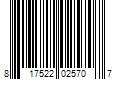 8 17522 02570 7